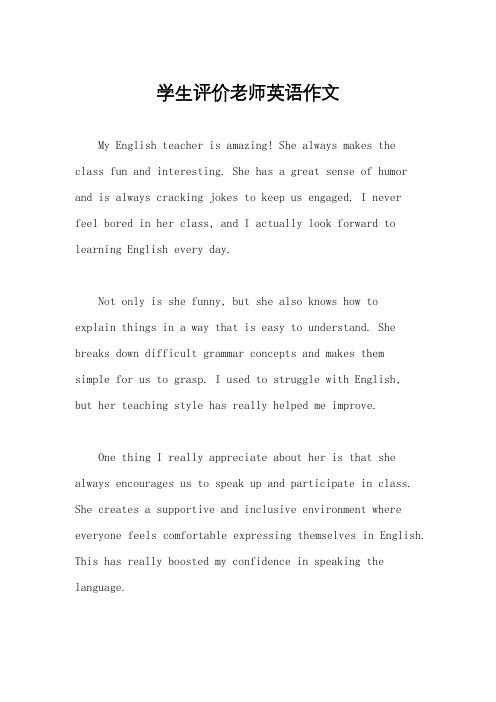 学生评价老师英语作文

My English teacher is amazing! She always makes the class fun and interesting. She has a great sense of humor and is always cracking jokes to keep us engaged. I never feel bored in her class, and I actually look forward to learning English every day.

Not only is she funny, but she also knows how to explain things in a way that is easy to understand. She breaks down difficult grammar concepts and makes them simple for us to grasp. I used to struggle with English, but her teaching style has really helped me improve.

One thing I really appreciate about her is that she always encourages us to speak up and participate in class. She creates a supportive and inclusive environment where everyone feels comfortable expressing themselves in English. This has really boosted my confidence in speaking the language.